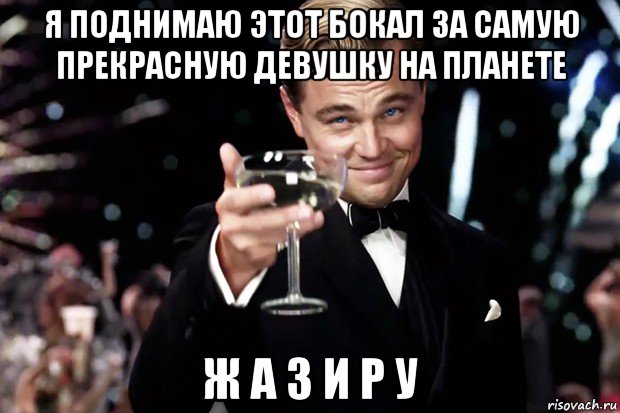 Я ПОДНИМАЮ ЭТОТ БОКАЛ ЗА САМУЮ ПРЕКРАСНУЮ ДЕВУШКУ НА ПЛАНЕТЕ

Ж А З И Р У

risovach.ru